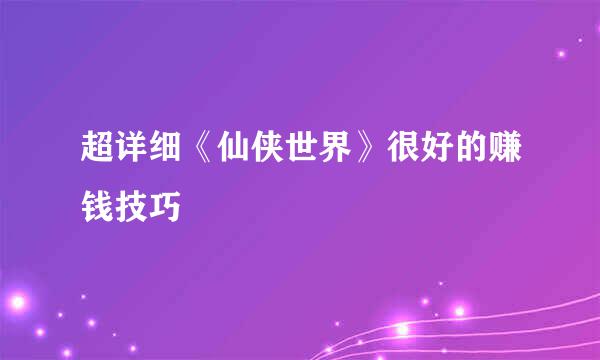 超详细《仙侠世界》很好的赚钱技巧